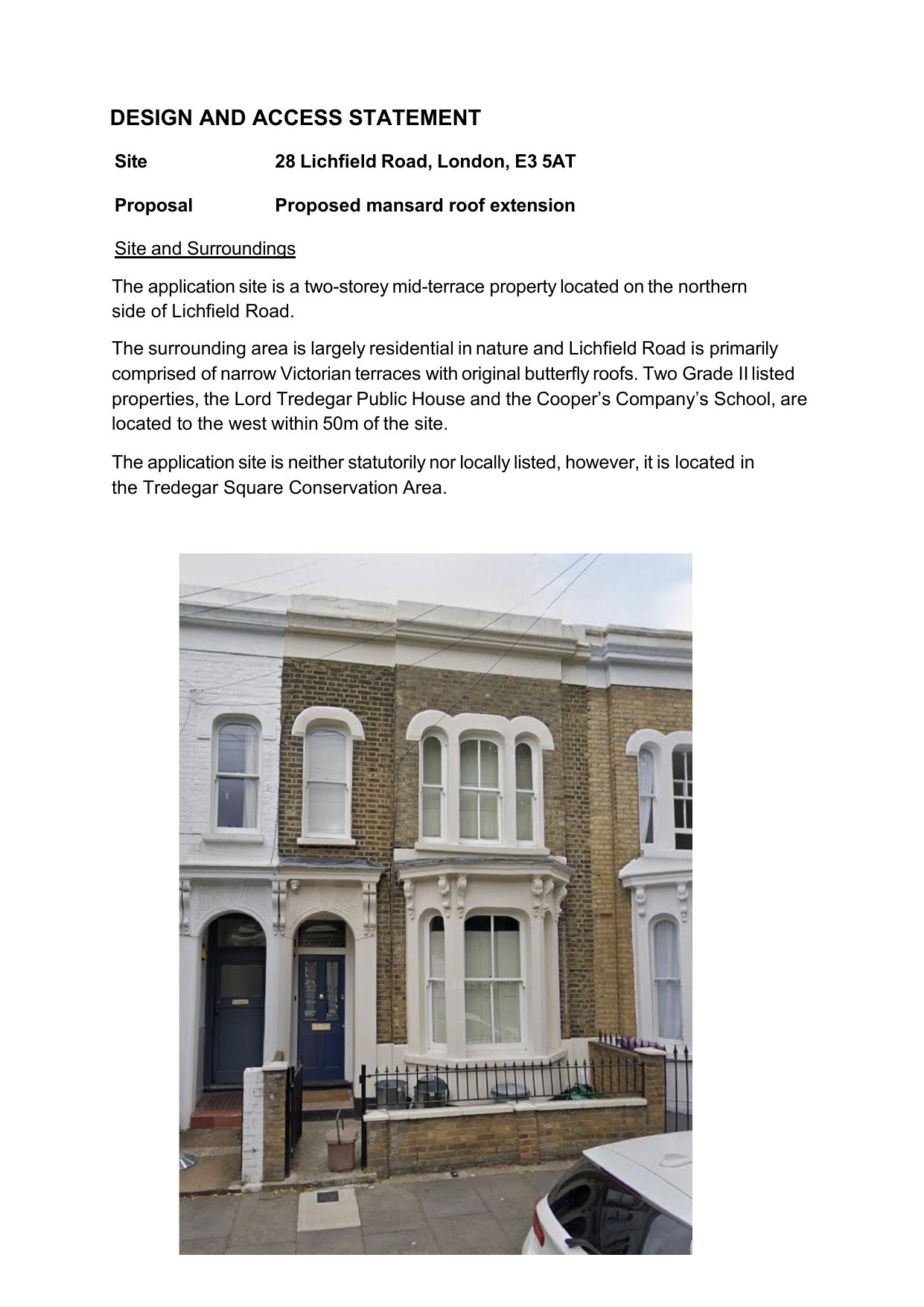 DESIGN AND ACCESS STATEMENT

Site 28 Lichfield Road, London, E3 5AT

Proposal Proposed mansard roof extension

Site and Surroundings

The application site is a two-storey mid-terrace property located on the northern side of Lichfield Road.

The surrounding area is largely residential in nature and Lichfield Road is primarily comprised of narrow Victorian terraces with original butterfly roofs. Two Grade II listed properties, the Lord Tredegar Public House and the Cooper's Company's School, are located to the west within 50m of the site.

The application site is neither statutorily nor locally listed, however, it is located in the Tredegar Square Conservation Area.